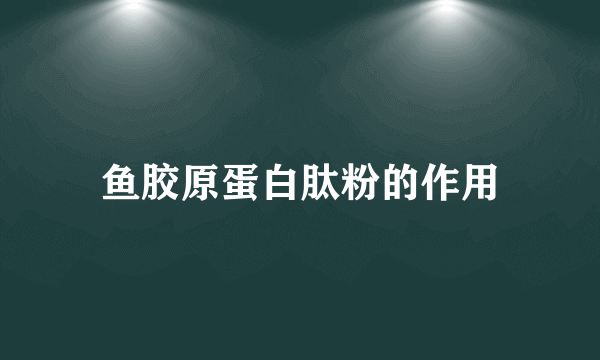 鱼胶原蛋白肽粉的作用